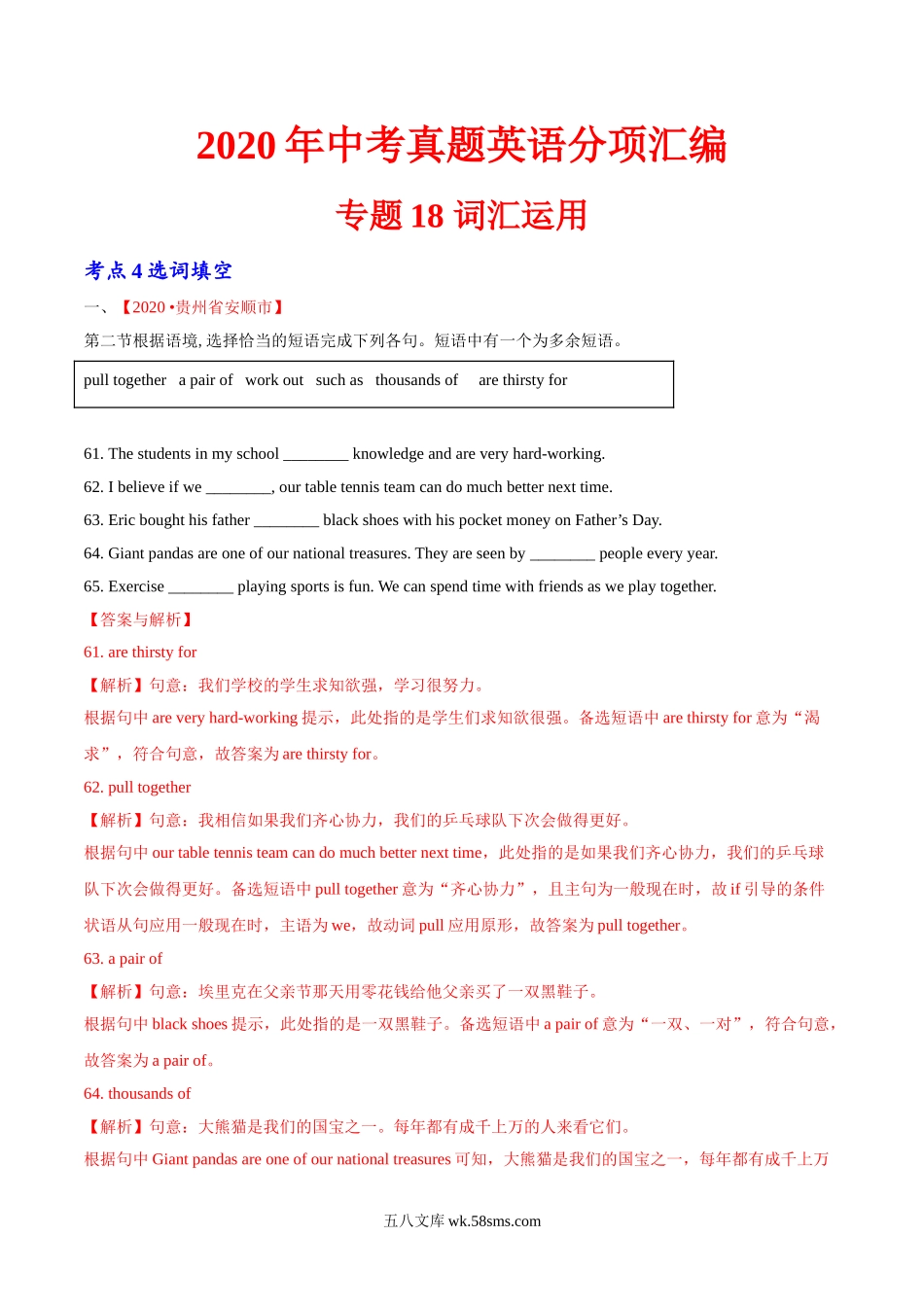 2020 年中考真题英语分项汇编

专题 18 词汇运用

考点 4 选词填空

一、【2020 •贵州省安顺市】

第二节根据语境, 选择恰当的短语完成下列各句。短语中有一个为多余短语。

pull together a pair of work out such as thousands of are thirsty for

61. The students in my school ________ knowledge and are very hard-working.

62. I believe if we ________, our table tennis team can do much better next time.

63. Eric bought his father ________ black shoes with his pocket money on Father’s Day.

64. Giant pandas are one of our national treasures. They are seen by ________ people every year.

65. Exercise ________ playing sports is fun. We can spend time with friends as we play together.

【答案与解析】

61. are thirsty for

【解析】句意：我们学校的学生求知欲强，学习很努力。

根据句中 are very hard-working 提示，此处指的是学生们求知欲很强。备选短语中 are thirsty for 意为“渴求”，符合句意，故答案为 are thirsty for。

62. pull together

【解析】句意：我相信如果我们齐心协力，我们的乒乓球队下次会做得更好。

根据句中 our table tennis team can do much better next time，此处指的是如果我们齐心协力，我们的乒乓球队下次会做得更好。备选短语中 pull together 意为“齐心协力”，且主句为一般现在时，故 if 引导的条件状语从句应用一般现在时，主语为 we，故动词 pull 应用原形，故答案为 pull together。

63. a pair of

【解析】句意：埃里克在父亲节那天用零花钱给他父亲买了一双黑鞋子。

根据句中 black shoes 提示，此处指的是一双黑鞋子。备选短语中 a pair of 意为“一双、一对”，符合句意，故答案为 a pair of。

64. thousands of

【解析】句意：大熊猫是我们的国宝之一。每年都有成千上万的人来看它们。

根据句中 Giant pandas are one of our national treasures 可知，大熊猫是我们的国宝之一，每年都有成千上万

五八文库 wk.58sms.com